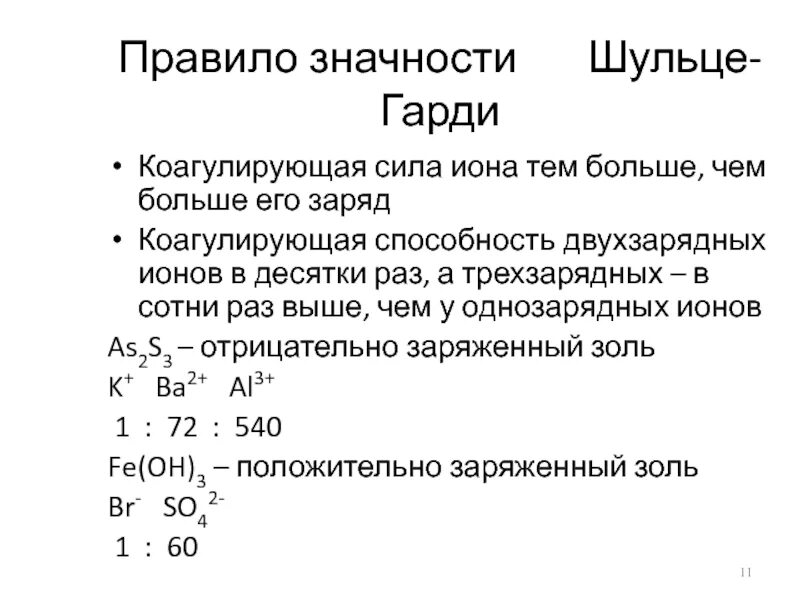 Правило значности Шульце-Гарди

• Коагулирующая сила иона тем больше, чем больше его заряд
• Коагулирующая способность двухзарядных ионов в десятки раз, а трехзарядных – в сотни раз выше, чем у однозарядных ионов

$As_2S_3$ – отрицательно заряженный золь
$K^+$ $Ba^{2+}$ $Al^{3+}$
1 : 72 : 540
$Fe(OH)_3$ – положительно заряженный золь
$Br^-$ $SO_4^{2-}$
1 : 60

11